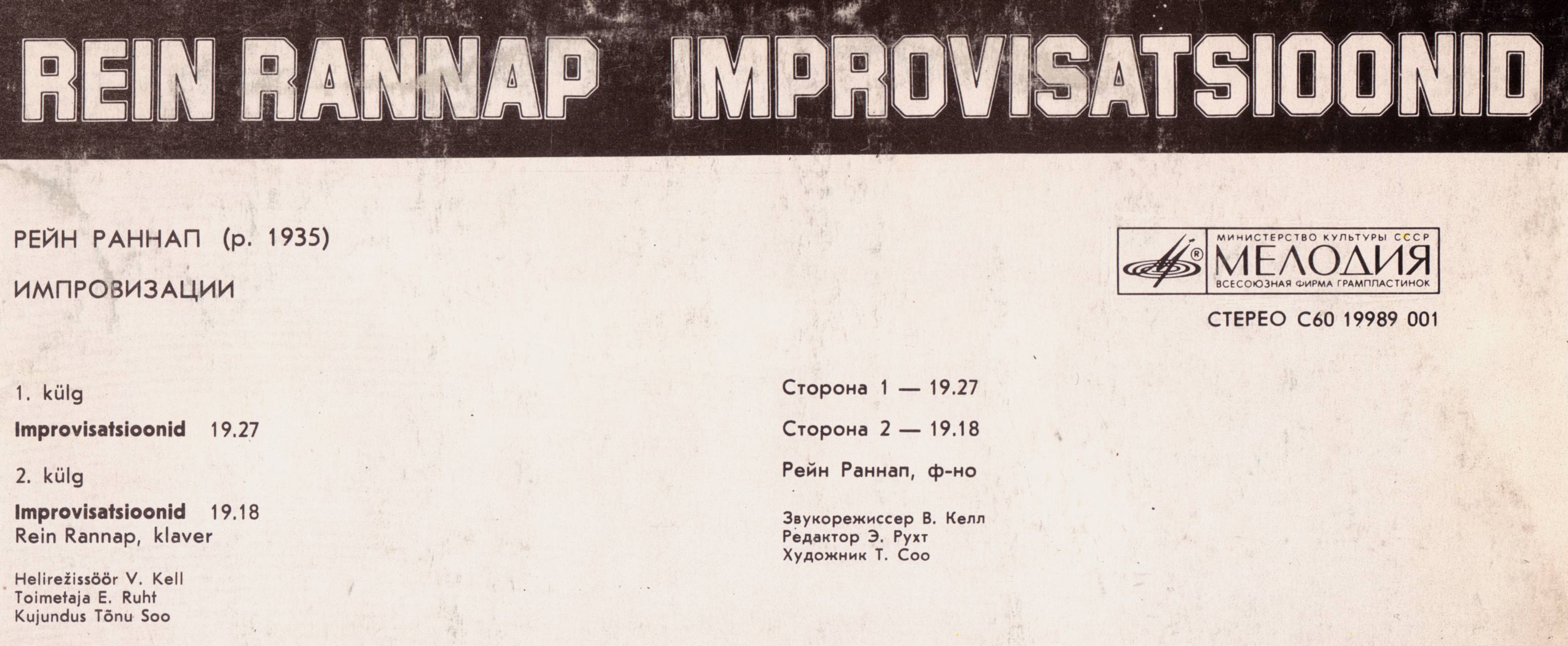 REIN RANNAP IMPROVISATSIOONID

РЕЙН РАННАП (р. 1935)

ИМПРОВИЗАЦИИ

1. külg

Improvisatsioonid 19.27

2. külg

Improvisatsioonid 19.18
Rein Rannap, klaver

Helirežissöör V. Kell
Toimetaja E. Ruht
Kujundus Tõnu Soo

Сторона 1 — 19.27

Сторона 2 — 19.18

Рейн Раннап, ф-но

Звукорежиссер В. Келл
Редактор Э. Рухт
Художник Т. Соо

МИНИСТЕРСТВО КУЛЬТУРЫ СССР
МЕЛОДИЯ
ВСЕСОЮЗНАЯ ФИРМА ГРАМПЛАСТИНОК

СТЕРЕО С60 19989 001